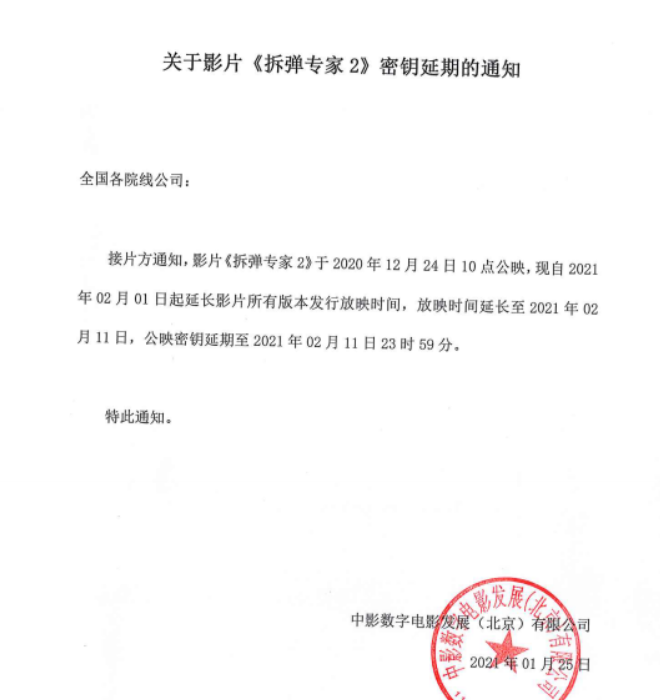 关于影片《拆弹专家 2》密钥延期的通知

全国各院线公司：

接片方通知，影片《拆弹专家 2》于 2020 年 12 月 24 日 10 点公映，现自 2021 年 02 月 01 日起延长影片所有版本发行放映时间，放映时间延长至 2021 年 02 月 11 日，公映密钥延期至 2021 年 02 月 11 日 23 时 59 分。

特此通知。

中影数字电影发展（北京）有限公司

2021 年 01 月 25 日

中影数字电影发展(北京)有限公司